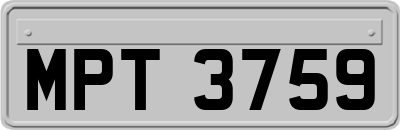 MPT 3759